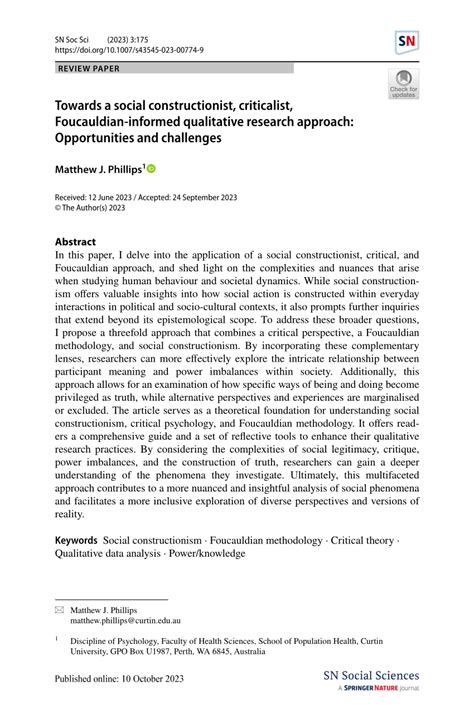 SN Soc Sci (2023) 3:175
https://doi.org/10.1007/s43545-023-00774-9

SN

REVIEW PAPER

Check for updates

Towards a social constructionist, criticalist, Foucauldian-informed qualitative research approach: Opportunities and challenges

Matthew J. Phillips$^1$

Received: 12 June 2023 / Accepted: 24 September 2023
© The Author(s) 2023

Abstract
In this paper, I delve into the application of a social constructionist, critical, and Foucauldian approach, and shed light on the complexities and nuances that arise when studying human behaviour and societal dynamics. While social constructionism offers valuable insights into how social action is constructed within everyday interactions in political and socio-cultural contexts, it also prompts further inquiries that extend beyond its epistemological scope. To address these broader questions, I propose a threefold approach that combines a critical perspective, a Foucauldian methodology, and social constructionism. By incorporating these complementary lenses, researchers can more effectively explore the intricate relationship between participant meaning and power imbalances within society. Additionally, this approach allows for an examination of how specific ways of being and doing become privileged as truth, while alternative perspectives and experiences are marginalised or excluded. The article serves as a theoretical foundation for understanding social constructionism, critical psychology, and Foucauldian methodology. It offers readers a comprehensive guide and a set of reflective tools to enhance their qualitative research practices. By considering the complexities of social legitimacy, critique, power imbalances, and the construction of truth, researchers can gain a deeper understanding of the phenomena they investigate. Ultimately, this multifaceted approach contributes to a more nuanced and insightful analysis of social phenomena and facilitates a more inclusive exploration of diverse perspectives and versions of reality.

Keywords Social constructionism · Foucauldian methodology · Critical theory · Qualitative data analysis · Power/knowledge

Matthew J. Phillips
matthew.phillips@curtin.edu.au

$^1$ Discipline of Psychology, Faculty of Health Sciences, School of Population Health, Curtin University, GPO Box U1987, Perth, WA 6845, Australia

Published online: 10 October 2023

SN Social Sciences
A SPRINGER NATURE journal